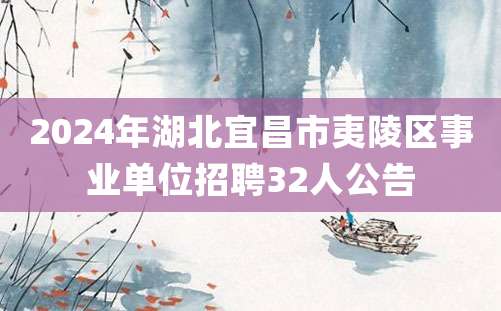 2024年湖北宜昌市夷陵区事业单位招聘32人公告